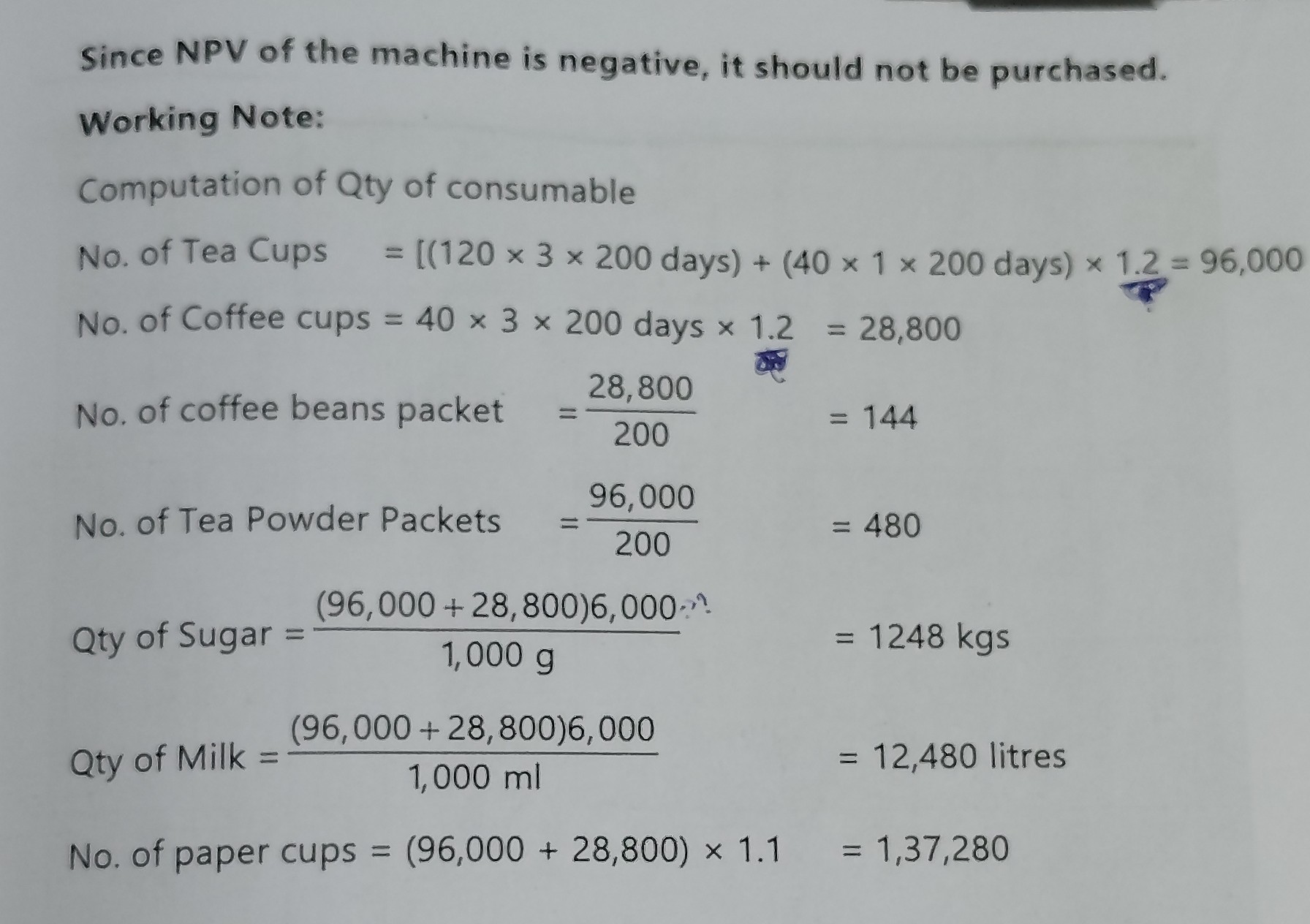 Since NPV of the machine is negative, it should not be purchased.

Working Note:

Computation of Qty of consumable

No. of Tea Cups $= [(120 \times 3 \times 200 \text{ days}) + (40 \times 1 \times 200 \text{ days}) \times 1.2 = 96,000$

No. of Coffee cups $= 40 \times 3 \times 200 \text{ days} \times 1.2 = 28,800$

No. of coffee beans packet $= \frac{28,800}{200} = 144$

No. of Tea Powder Packets $= \frac{96,000}{200} = 480$

Qty of Sugar $= \frac{(96,000 + 28,800)6,000}{1,000 \text{ g}} = 1248$ kgs

Qty of Milk $= \frac{(96,000 + 28,800)6,000}{1,000 \text{ ml}} = 12,480$ litres

No. of paper cups $= (96,000 + 28,800) \times 1.1 = 1,37,280$